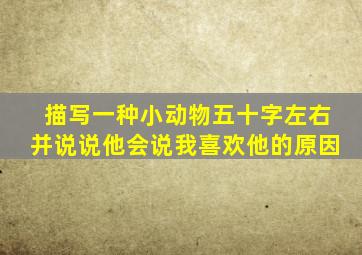 描写一种小动物五十字左右
并说说他会说我喜欢他的原因